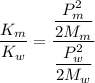 $\frac{K_m}{K_w} = \frac{\frac{P_m^2}{2M_m}}{\frac{P_w^2}{2M_w}}$